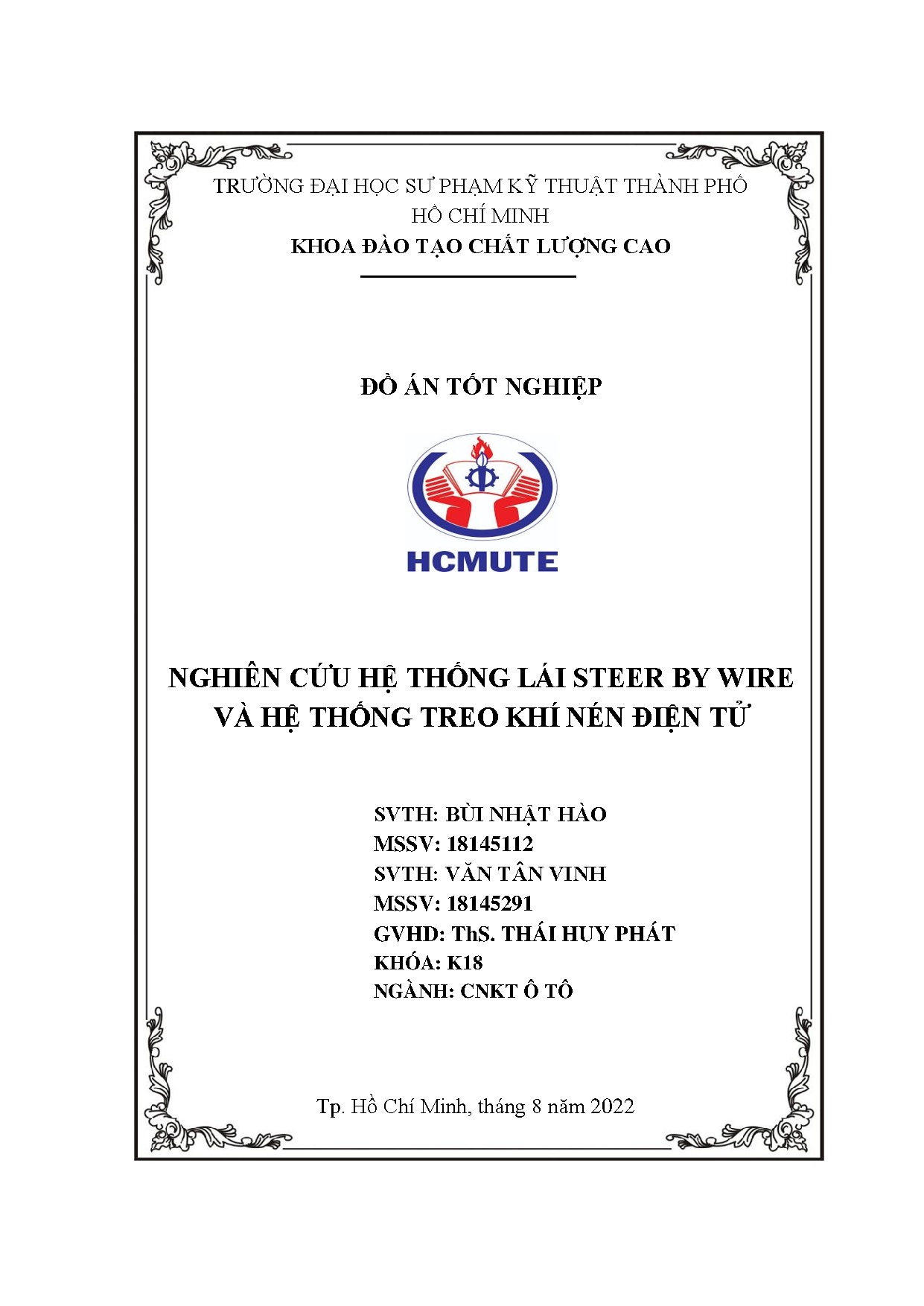 TRƯỜNG ĐẠI HỌC SƯ PHẠM KỸ THUẬT THÀNH PHỐ HỒ CHÍ MINH
KHOA ĐÀO TẠO CHẤT LƯỢNG CAO

ĐỒ ÁN TỐT NGHIỆP

HCMUTE

NGHIÊN CỨU HỆ THỐNG LÁI STEER BY WIRE VÀ HỆ THỐNG TREO KHÍ NÉN ĐIỆN TỬ

SVTH: BÙI NHẬT HÀO
MSSV: 18145112
SVTH: VĂN TÂN VINH
MSSV: 18145291
GVHD: ThS. THÁI HUY PHÁT
KHÓA: K18
NGÀNH: CNKT Ô TÔ

Tp. Hồ Chí Minh, tháng 8 năm 2022